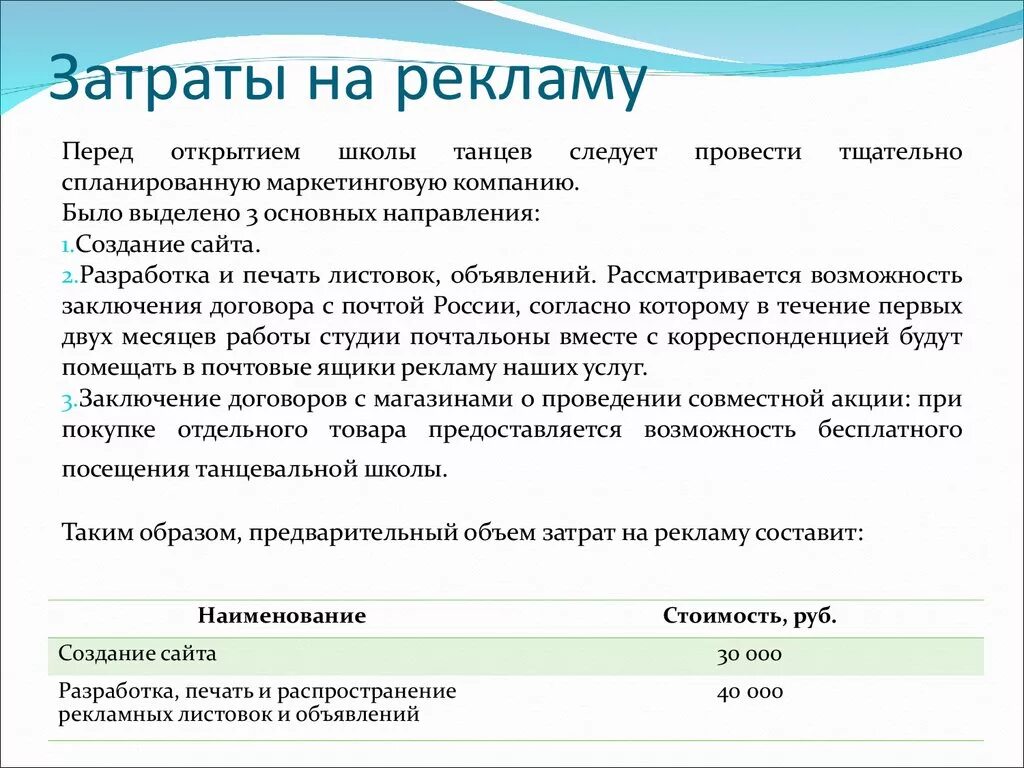 Затраты на рекламу

Перед открытием школы танцев следует провести тщательно спланированную маркетинговую компанию.
Было выделено 3 основных направления:
1. Создание сайта.
2. Разработка и печать листовок, объявлений. Рассматривается возможность заключения договора с почтой России, согласно которому в течение первых двух месяцев работы студии почтальоны вместе с корреспонденцией будут помещать в почтовые ящики рекламу наших услуг.
3. Заключение договоров с магазинами о проведении совместной акции: при покупке отдельного товара предоставляется возможность бесплатного посещения танцевальной школы.

Таким образом, предварительный объем затрат на рекламу составит:

| Наименование | Стоимость, руб. |
|---|---|
| Создание сайта | 30 000 |
| Разработка, печать и распространение рекламных листовок и объявлений | 40 000 |